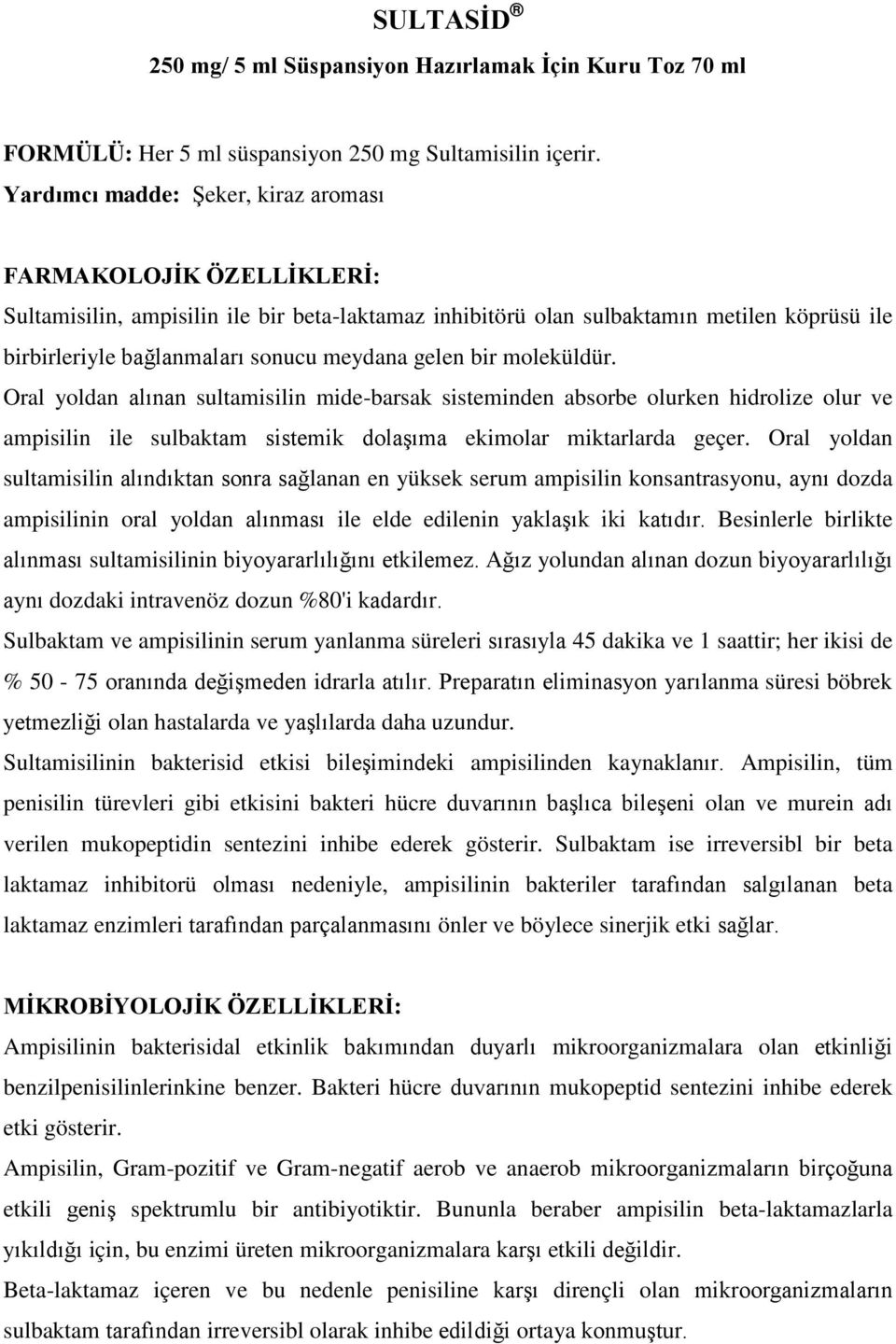 SULTASİD ®

250 mg/ 5 ml Süspansiyon Hazırlamak İçin Kuru Toz 70 ml

FORMÜLÜ: Her 5 ml süspansiyon 250 mg Sultamisilin içerir.
Yardımcı madde: Şeker, kiraz aroması

FARMAKOLOJİK ÖZELLİKLERİ:
Sultamisilin, ampisilin ile bir beta-laktamaz inhibitörü olan sulbaktamın metilen köprüsü ile birbirleriyle bağlanmaları sonucu meydana gelen bir moleküldür.
Oral yoldan alınan sultamisilin mide-barsak sisteminden absorbe olurken hidrolize olur ve ampisilin ile sulbaktam sistemik dolaşıma ekimolar miktarlarda geçer. Oral yoldan sultamisilin alındıktan sonra sağlanan en yüksek serum ampisilin konsantrasyonu, aynı dozda ampisilinin oral yoldan alınması ile elde edilenin yaklaşık iki katıdır. Besinlerle birlikte alınması sultamisilinin biyoyararlılığını etkilemez. Ağız yolundan alınan dozun biyoyararlılığı aynı dozdaki intravenöz dozun %80'i kadardır.
Sulbaktam ve ampisilinin serum yanlanma süreleri sırasıyla 45 dakika ve 1 saattir; her ikisi de % 50 - 75 oranında değişmeden idrarla atılır. Preparatın eliminasyon yarılanma süresi böbrek yetmezliği olan hastalarda ve yaşlılarda daha uzundur.
Sultamisilinin bakterisid etkisi bileşimindeki ampisilinden kaynaklanır. Ampisilin, tüm penisilin türevleri gibi etkisini bakteri hücre duvarının başlıca bileşeni olan ve murein adı verilen mukopeptidin sentezini inhibe ederek gösterir. Sulbaktam ise irreversibl bir beta laktamaz inhibitorü olması nedeniyle, ampisilinin bakteriler tarafından salgılanan beta laktamaz enzimleri tarafından parçalanmasını önler ve böylece sinerjik etki sağlar.

MİKROBİYOLOJİK ÖZELLİKLERİ:
Ampisilinin bakterisidal etkinlik bakımından duyarlı mikroorganizmalara olan etkinliği benzilpenisilinlerinkine benzer. Bakteri hücre duvarının mukopeptid sentezini inhibe ederek etki gösterir.
Ampisilin, Gram-pozitif ve Gram-negatif aerob ve anaerob mikroorganizmaların birçoğuna etkili geniş spektrumlu bir antibiyotiktir. Bununla beraber ampisilin beta-laktamazlarla yıkıldığı için, bu enzimi üreten mikroorganizmalara karşı etkili değildir.
Beta-laktamaz içeren ve bu nedenle penisiline karşı dirençli olan mikroorganizmaların sulbaktam tarafından irreversibl olarak inhibe edildiği ortaya konmuştur.